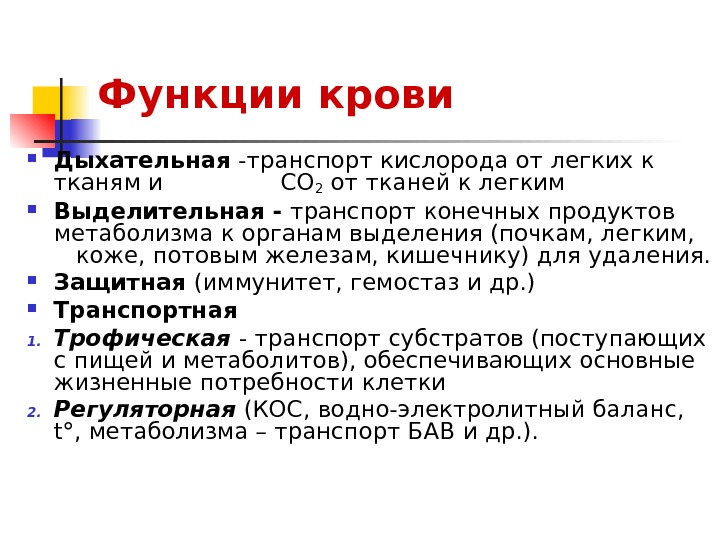 Функции крови

- **Дыхательная** -транспорт кислорода от легких к тканям и $CO_2$ от тканей к легким
- **Выделительная -** транспорт конечных продуктов метаболизма к органам выделения (почкам, легким, коже, потовым железам, кишечнику) для удаления.
- **Защитная** (иммунитет, гемостаз и др.)
- **Транспортная**

1. ***Трофическая*** - транспорт субстратов (поступающих с пищей и метаболитов), обеспечивающих основные жизненные потребности клетки
2. ***Регуляторная*** (КОС, водно-электролитный баланс, t°, метаболизма – транспорт БАВ и др.).